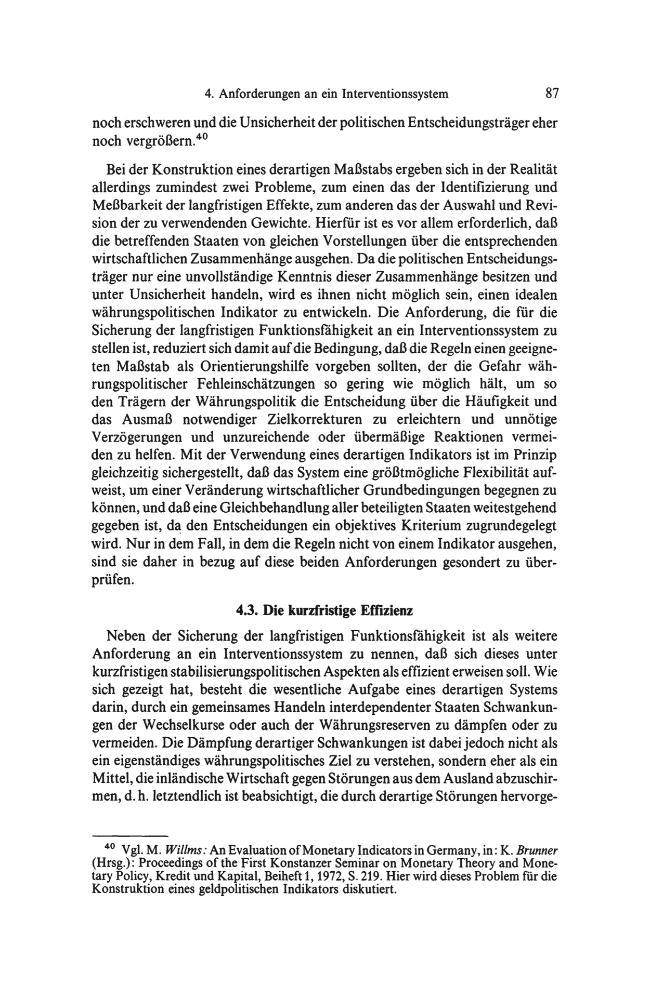 4. Anforderungen an ein Interventionssystem 87

noch erschweren und die Unsicherheit der politischen Entscheidungsträger eher noch vergrößern.$^{40}$

Bei der Konstruktion eines derartigen Maßstabs ergeben sich in der Realität allerdings zumindest zwei Probleme, zum einen das der Identifizierung und Meßbarkeit der langfristigen Effekte, zum anderen das der Auswahl und Revision der zu verwendenden Gewichte. Hierfür ist es vor allem erforderlich, daß die betreffenden Staaten von gleichen Vorstellungen über die entsprechenden wirtschaftlichen Zusammenhänge ausgehen. Da die politischen Entscheidungsträger nur eine unvollständige Kenntnis dieser Zusammenhänge besitzen und unter Unsicherheit handeln, wird es ihnen nicht möglich sein, einen idealen währungspolitischen Indikator zu entwickeln. Die Anforderung, die für die Sicherung der langfristigen Funktionsfähigkeit an ein Interventionssystem zu stellen ist, reduziert sich damit auf die Bedingung, daß die Regeln einen geeigneten Maßstab als Orientierungshilfe vorgeben sollten, der die Gefahr währungspolitischer Fehleinschätzungen so gering wie möglich hält, um so den Trägern der Währungspolitik die Entscheidung über die Häufigkeit und das Ausmaß notwendiger Zielkorrekturen zu erleichtern und unnötige Verzögerungen und unzureichende oder übermäßige Reaktionen vermeiden zu helfen. Mit der Verwendung eines derartigen Indikators ist im Prinzip gleichzeitig sichergestellt, daß das System eine größtmögliche Flexibilität aufweist, um einer Veränderung wirtschaftlicher Grundbedingungen begegnen zu können, und daß eine Gleichbehandlung aller beteiligten Staaten weitestgehend gegeben ist, da den Entscheidungen ein objektives Kriterium zugrundegelegt wird. Nur in dem Fall, in dem die Regeln nicht von einem Indikator ausgehen, sind sie daher in bezug auf diese beiden Anforderungen gesondert zu überprüfen.

4.3. Die kurzfristige Effizienz

Neben der Sicherung der langfristigen Funktionsfähigkeit ist als weitere Anforderung an ein Interventionssystem zu nennen, daß sich dieses unter kurzfristigen stabilisierungspolitischen Aspekten als effizient erweisen soll. Wie sich gezeigt hat, besteht die wesentliche Aufgabe eines derartigen Systems darin, durch ein gemeinsames Handeln interdependenter Staaten Schwankungen der Wechselkurse oder auch der Währungsreserven zu dämpfen oder zu vermeiden. Die Dämpfung derartiger Schwankungen ist dabei jedoch nicht als ein eigenständiges währungspolitisches Ziel zu verstehen, sondern eher als ein Mittel, die inländische Wirtschaft gegen Störungen aus dem Ausland abzuschirmen, d. h. letztendlich ist beabsichtigt, die durch derartige Störungen hervorge-

$^{40}$ Vgl. M. Willms: An Evaluation of Monetary Indicators in Germany, in: K. Brunner (Hrsg.): Proceedings of the First Konstanzer Seminar on Monetary Theory and Monetary Policy, Kredit und Kapital, Beiheft 1, 1972, S. 219. Hier wird dieses Problem für die Konstruktion eines geldpolitischen Indikators diskutiert.